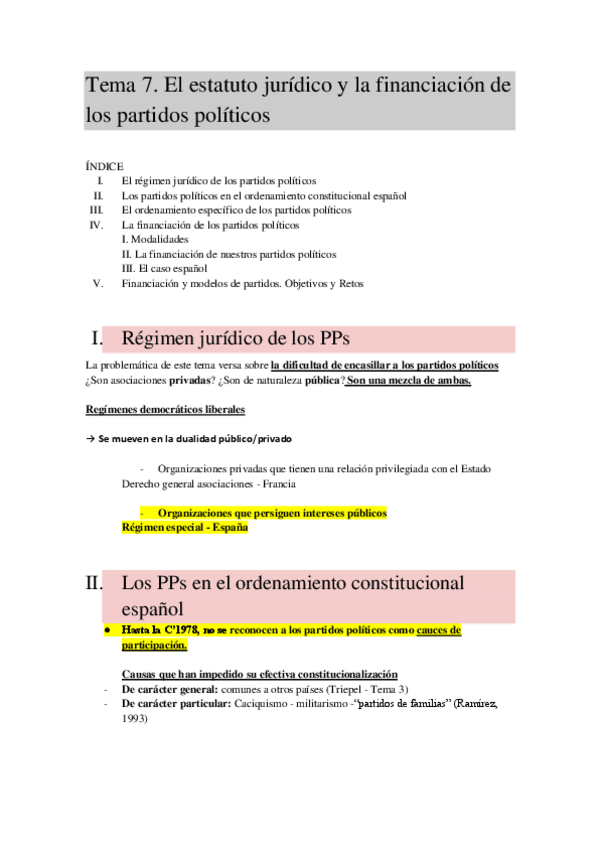 Tema 7. El estatuto jurídico y la financiación de los partidos políticos

ÍNDICE
I. El régimen jurídico de los partidos políticos
II. Los partidos políticos en el ordenamiento constitucional español
III. El ordenamiento específico de los partidos políticos
IV. La financiación de los partidos políticos
I. Modalidades
II. La financiación de nuestros partidos políticos
III. El caso español
V. Financiación y modelos de partidos. Objetivos y Retos

I. Régimen jurídico de los PPs

La problemática de este tema versa sobre la dificultad de encasillar a los partidos políticos ¿Son asociaciones privadas? ¿Son de naturaleza pública? Son una mezcla de ambas.

Regímenes democráticos liberales

→ Se mueven en la dualidad público/privado

- Organizaciones privadas que tienen una relación privilegiada con el Estado
Derecho general asociaciones - Francia

- Organizaciones que persiguen intereses públicos
Régimen especial - España

II. Los PPs en el ordenamiento constitucional español

● Hasta la C'1978, no se reconocen a los partidos políticos como cauces de participación.

Causas que han impedido su efectiva constitucionalización
- De carácter general: comunes a otros países (Triepel - Tema 3)
- De carácter particular: Caciquismo - militarismo -"partidos de familias" (Ramírez, 1993)